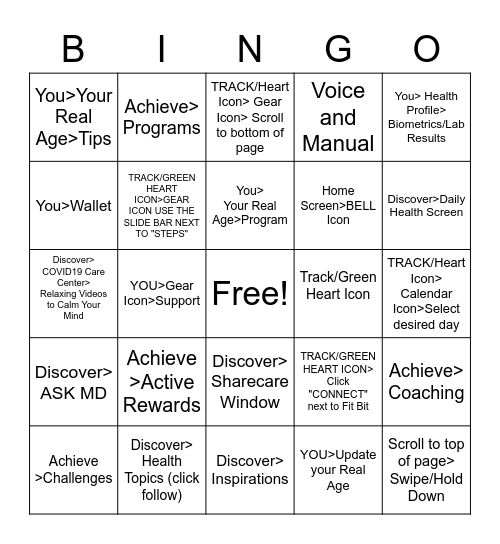 | B | I | N | G | O |
|---|---|---|---|---|
| You>Your Real Age>Tips | Achieve> Programs | TRACK/Heart Icon> Gear Icon> Scroll to bottom of page | Voice and Manual | You> Health Profile> Biometrics/Lab Results |
| You>Wallet | TRACK/GREEN HEART ICON>GEAR ICON USE THE SLIDE BAR NEXT TO "STEPS" | You> Your Real Age>Program | Home Screen>BELL Icon | Discover>Daily Health Screen |
| Discover> COVID19 Care Center> Relaxing Videos to Calm Your Mind | YOU>Gear Icon>Support | Free! | Track/Green Heart Icon | TRACK/Heart Icon> Calendar Icon>Select desired day |
| Discover> ASK MD | Achieve >Active Rewards | Discover> Sharecare Window | TRACK/GREEN HEART ICON> Click "CONNECT" next to Fit Bit | Achieve> Coaching |
| Achieve >Challenges | Discover> Health Topics (click follow) | Discover> Inspirations | YOU>Update your Real Age | Scroll to top of page> Swipe/Hold Down |